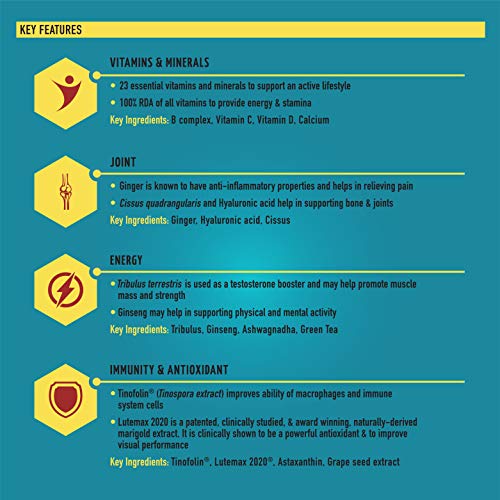 KEY FEATURES

VITAMINS & MINERALS

• 23 essential vitamins and minerals to support an active lifestyle

• 100% RDA of all vitamins to provide energy & stamina

Key Ingredients: B complex, Vitamin C, Vitamin D, Calcium

JOINT

• Ginger is known to have anti-inflammatory properties and helps in relieving pain

• Cissus quadrangularis and Hyaluronic acid help in supporting bone & joints

Key Ingredients: Ginger, Hyaluronic acid, Cissus

ENERGY

• Tribulus terrestris is used as a testosterone booster and may help promote muscle mass and strength

• Ginseng may help in supporting physical and mental activity

Key Ingredients: Tribulus, Ginseng, Ashwagnadha, Green Tea

IMMUNITY & ANTIOXIDANT

• Tinofolin® (Tinospora extract) improves ability of macrophages and immune system cells

• Lutemax 2020 is a patented, clinically studied, & award winning, naturally-derived marigold extract. It is clinically shown to be a powerful antioxidant & to improve visual performance

Key Ingredients: Tinofolin®, Lutemax 2020®, Astaxanthin, Grape seed extract